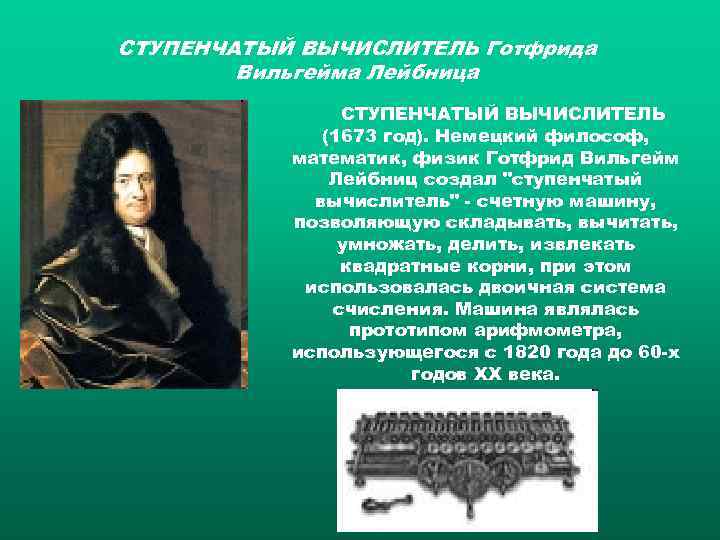 СТУПЕНЧАТЫЙ ВЫЧИСЛИТЕЛЬ Готфрида Вильгейма Лейбница

СТУПЕНЧАТЫЙ ВЫЧИСЛИТЕЛЬ (1673 год). Немецкий философ, математик, физик Готфрид Вильгейм Лейбниц создал "ступенчатый вычислитель" - счетную машину, позволяющую складывать, вычитать, умножать, делить, извлекать квадратные корни, при этом использовалась двоичная система счисления. Машина являлась прототипом арифмометра, использующегося с 1820 года до 60-х годов XX века.